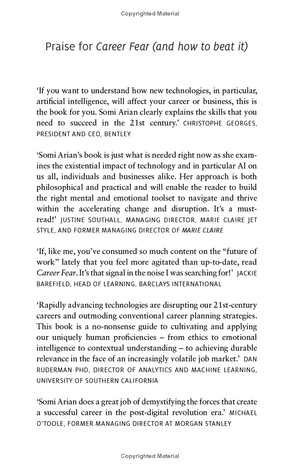 Copyrighted Material

Praise for Career Fear (and how to beat it)

'If you want to understand how new technologies, in particular, artificial intelligence, will affect your career or business, this is the book for you. Somi Arian clearly explains the skills that you need to succeed in the 21st century.' CHRISTOPHE GEORGES, PRESIDENT AND CEO, BENTLEY

'Somi Arian's book is just what is needed right now as she examines the existential impact of technology and in particular AI on us all, individuals and businesses alike. Her approach is both philosophical and practical and will enable the reader to build the right mental and emotional toolset to navigate and thrive within the accelerating change and disruption. It's a must-read!' JUSTINE SOUTHALL, MANAGING DIRECTOR, MARIE CLAIRE JET STYLE, AND FORMER MANAGING DIRECTOR OF MARIE CLAIRE

'If, like me, you've consumed so much content on the "future of work" lately that you feel more agitated than up-to-date, read Career Fear. It's that signal in the noise I was searching for!' JACKIE BAREFIELD, HEAD OF LEARNING, BARCLAYS INTERNATIONAL

'Rapidly advancing technologies are disrupting our 21st-century careers and outmoding conventional career planning strategies. This book is a no-nonsense guide to cultivating and applying our uniquely human proficiencies – from ethics to emotional intelligence to contextual understanding – to achieving durable relevance in the face of an increasingly volatile job market.' DAN RUDERMAN PHD, DIRECTOR OF ANALYTICS AND MACHINE LEARNING, UNIVERSITY OF SOUTHERN CALIFORNIA

'Somi Arian does a great job of demystifying the forces that create a successful career in the post-digital revolution era.' MICHAEL O'TOOLE, FORMER MANAGING DIRECTOR AT MORGAN STANLEY

Copyrighted Material